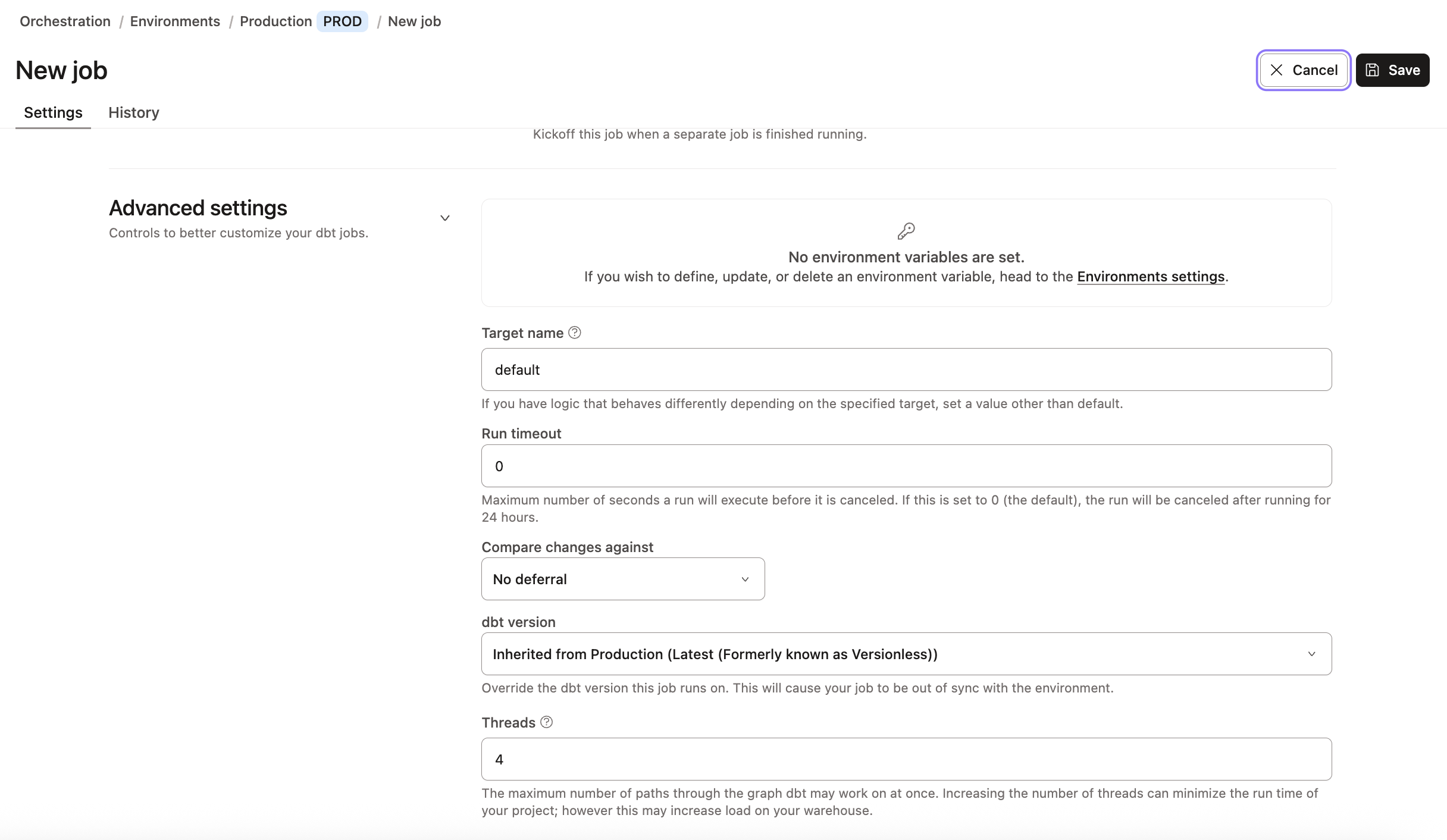 Orchestration / Environments / Production PROD / New job

New job

Cancel Save

Settings History

Kickoff this job when a separate job is finished running.

Advanced settings

Controls to better customize your dbt jobs.

No environment variables are set.
If you wish to define, update, or delete an environment variable, head to the Environments settings.

Target name

default

If you have logic that behaves differently depending on the specified target, set a value other than default.

Run timeout

0

Maximum number of seconds a run will execute before it is canceled. If this is set to 0 (the default), the run will be canceled after running for 24 hours.

Compare changes against

No deferral

dbt version

Inherited from Production (Latest (Formerly known as Versionless))

Override the dbt version this job runs on. This will cause your job to be out of sync with the environment.

Threads

4

The maximum number of paths through the graph dbt may work on at once. Increasing the number of threads can minimize the run time of your project; however this may increase load on your warehouse.